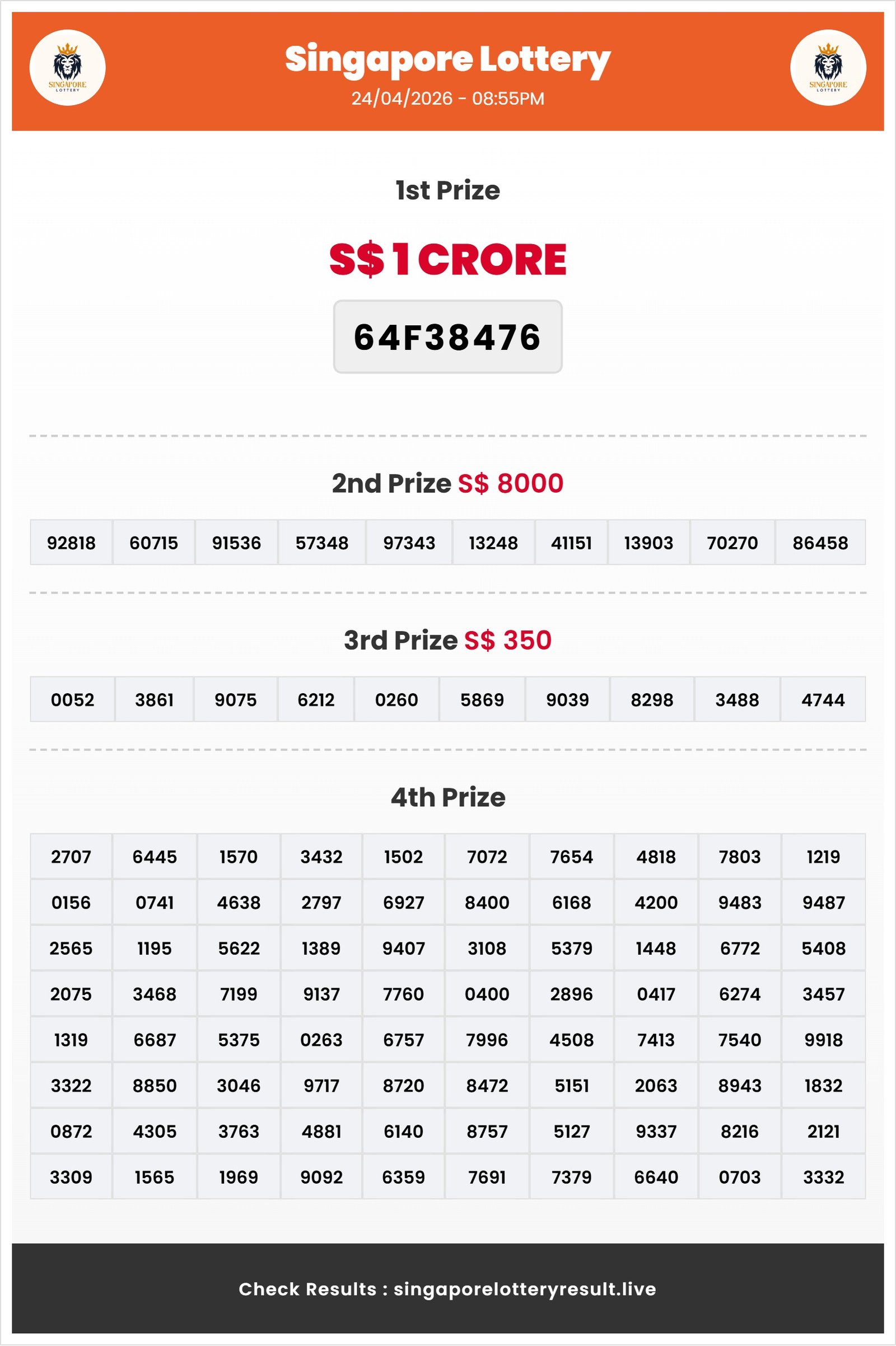 SINGAPORE LOTTERY

Singapore Lottery
24/04/2026 - 08:55PM

SINGAPORE LOTTERY

1st Prize

S$ 1 CRORE

64F38476

2nd Prize S$ 8000

| 92818 | 60715 | 91536 | 57348 | 97343 | 13248 | 41151 | 13903 | 70270 | 86458 |
|---|---|---|---|---|---|---|---|---|---|

3rd Prize S$ 350

| 0052 | 3861 | 9075 | 6212 | 0260 | 5869 | 9039 | 8298 | 3488 | 4744 |
|---|---|---|---|---|---|---|---|---|---|

4th Prize

| 2707 | 6445 | 1570 | 3432 | 1502 | 7072 | 7654 | 4818 | 7803 | 1219 |
|---|---|---|---|---|---|---|---|---|---|
| 0156 | 0741 | 4638 | 2797 | 6927 | 8400 | 6168 | 4200 | 9483 | 9487 |
| 2565 | 1195 | 5622 | 1389 | 9407 | 3108 | 5379 | 1448 | 6772 | 5408 |
| 2075 | 3468 | 7199 | 9137 | 7760 | 0400 | 2896 | 0417 | 6274 | 3457 |
| 1319 | 6687 | 5375 | 0263 | 6757 | 7996 | 4508 | 7413 | 7540 | 9918 |
| 3322 | 8850 | 3046 | 9717 | 8720 | 8472 | 5151 | 2063 | 8943 | 1832 |
| 0872 | 4305 | 3763 | 4881 | 6140 | 8757 | 5127 | 9337 | 8216 | 2121 |
| 3309 | 1565 | 1969 | 9092 | 6359 | 7691 | 7379 | 6640 | 0703 | 3332 |

Check Results : singaporelotteryresult.live